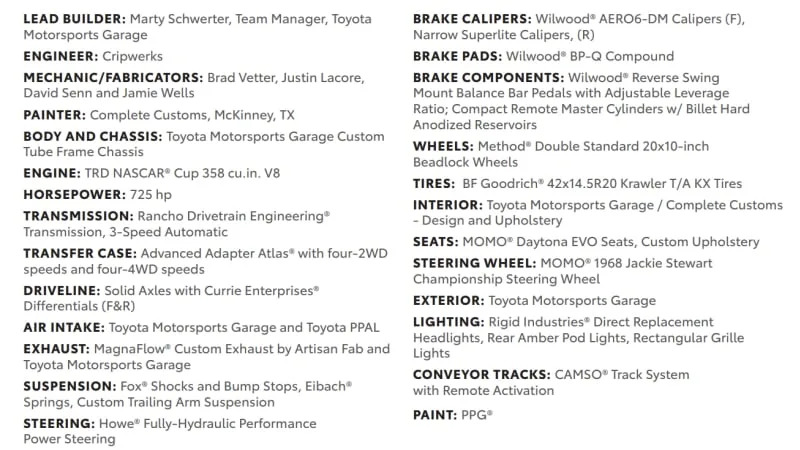 LEAD BUILDER: Marty Schwerter, Team Manager, Toyota Motorsports Garage

ENGINEER: Cripwerks

MECHANIC/FABRICATORS: Brad Vetter, Justin Lacore, David Senn and Jamie Wells

PAINTER: Complete Customs, McKinney, TX

BODY AND CHASSIS: Toyota Motorsports Garage Custom Tube Frame Chassis

ENGINE: TRD NASCAR® Cup 358 cu.in. V8

HORSEPOWER: 725 hp

TRANSMISSION: Rancho Drivetrain Engineering® Transmission, 3-Speed Automatic

TRANSFER CASE: Advanced Adapter Atlas® with four-2WD speeds and four-4WD speeds

DRIVELINE: Solid Axles with Currie Enterprises® Differentials (F&R)

AIR INTAKE: Toyota Motorsports Garage and Toyota PPAL

EXHAUST: MagnaFlow® Custom Exhaust by Artisan Fab and Toyota Motorsports Garage

SUSPENSION: Fox® Shocks and Bump Stops, Eibach® Springs, Custom Trailing Arm Suspension

STEERING: Howe® Fully-Hydraulic Performance Power Steering

BRAKE CALIPERS: Wilwood® AERO6-DM Calipers (F), Narrow Superlite Calipers, (R)

BRAKE PADS: Wilwood® BP-Q Compound

BRAKE COMPONENTS: Wilwood® Reverse Swing Mount Balance Bar Pedals with Adjustable Leverage Ratio; Compact Remote Master Cylinders w/ Billet Hard Anodized Reservoirs

WHEELS: Method® Double Standard 20x10-inch Beadlock Wheels

TIRES: BF Goodrich® 42x14.5R20 Krawler T/A KX Tires

INTERIOR: Toyota Motorsports Garage / Complete Customs - Design and Upholstery

SEATS: MOMO® Daytona EVO Seats, Custom Upholstery

STEERING WHEEL: MOMO® 1968 Jackie Stewart Championship Steering Wheel

EXTERIOR: Toyota Motorsports Garage

LIGHTING: Rigid Industries® Direct Replacement Headlights, Rear Amber Pod Lights, Rectangular Grille Lights

CONVEYOR TRACKS: CAMSO® Track System with Remote Activation

PAINT: PPG®